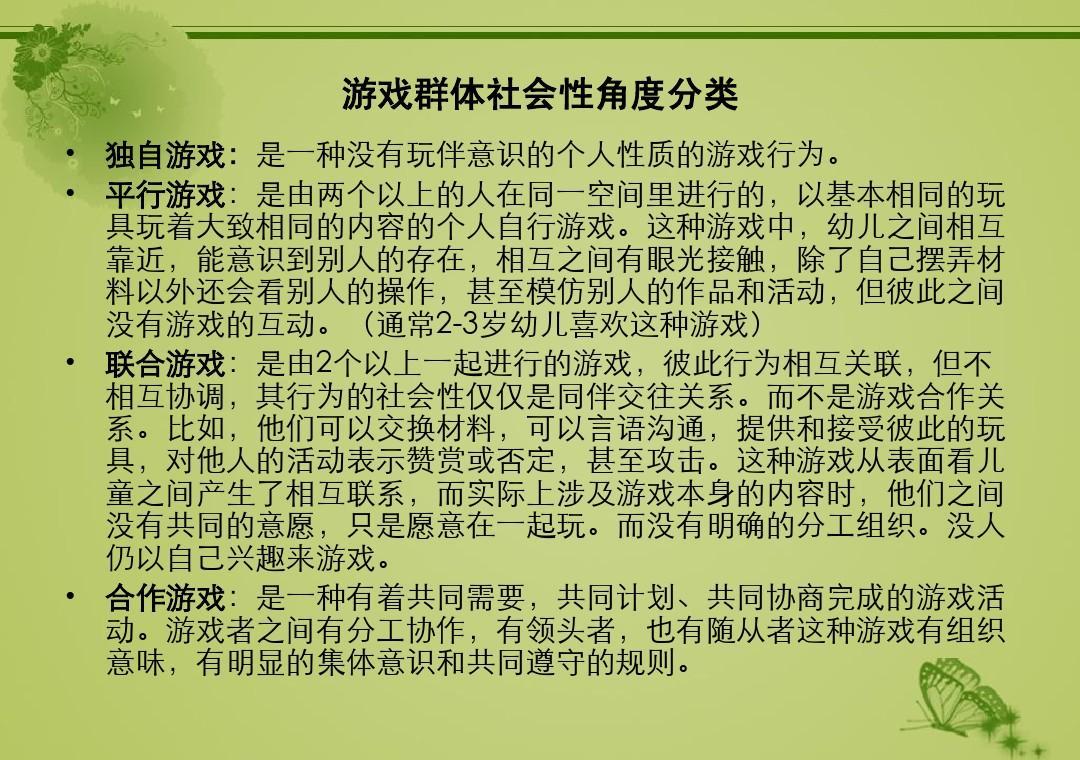 游戏群体社会性角度分类

• 独自游戏：是一种没有玩伴意识的个人性质的游戏行为。

• 平行游戏：是由两个以上的人在同一空间里进行的，以基本相同的玩具玩着大致相同的内容的个人自行游戏。这种游戏中，幼儿之间相互靠近，能意识到别人的存在，相互之间有眼光接触，除了自己摆弄材料以外还会看别人的操作，甚至模仿别人的作品和活动，但彼此之间没有游戏的互动。（通常2-3岁幼儿喜欢这种游戏）

• 联合游戏：是由2个以上一起进行的游戏，彼此行为相互关联，但不相互协调，其行为的社会性仅仅是同伴交往关系。而不是游戏合作关系。比如，他们可以交换材料，可以言语沟通，提供和接受彼此的玩具，对他人的活动表示赞赏或否定，甚至攻击。这种游戏从表面看儿童之间产生了相互联系，而实际上涉及游戏本身的内容时，他们之间没有共同的意愿，只是愿意在一起玩。而没有明确的分工组织。没人仍以自己兴趣来游戏。

• 合作游戏：是一种有着共同需要，共同计划、共同协商完成的游戏活动。游戏者之间有分工协作，有领头者，也有随从者这种游戏有组织意味，有明显的集体意识和共同遵守的规则。